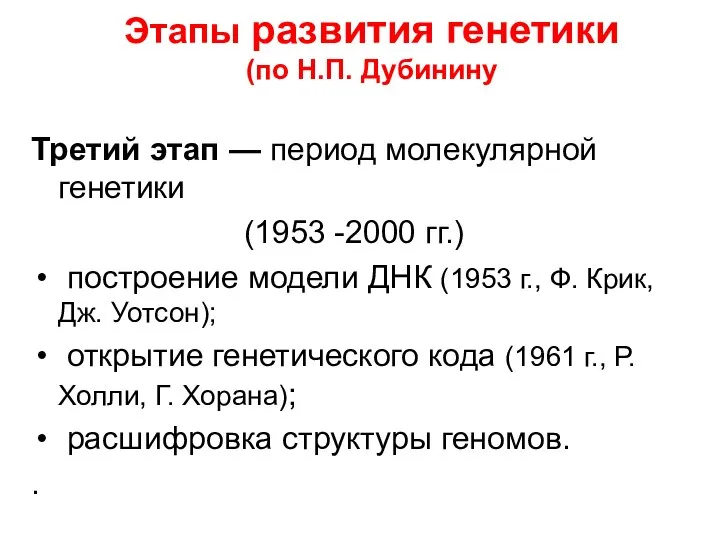 Этапы развития генетики
(по Н.П. Дубинину

Третий этап — период молекулярной генетики
(1953 -2000 гг.)

• построение модели ДНК (1953 г., Ф. Крик, Дж. Уотсон);
• открытие генетического кода (1961 г., Р. Холли, Г. Хорана);
• расшифровка структуры геномов.

.